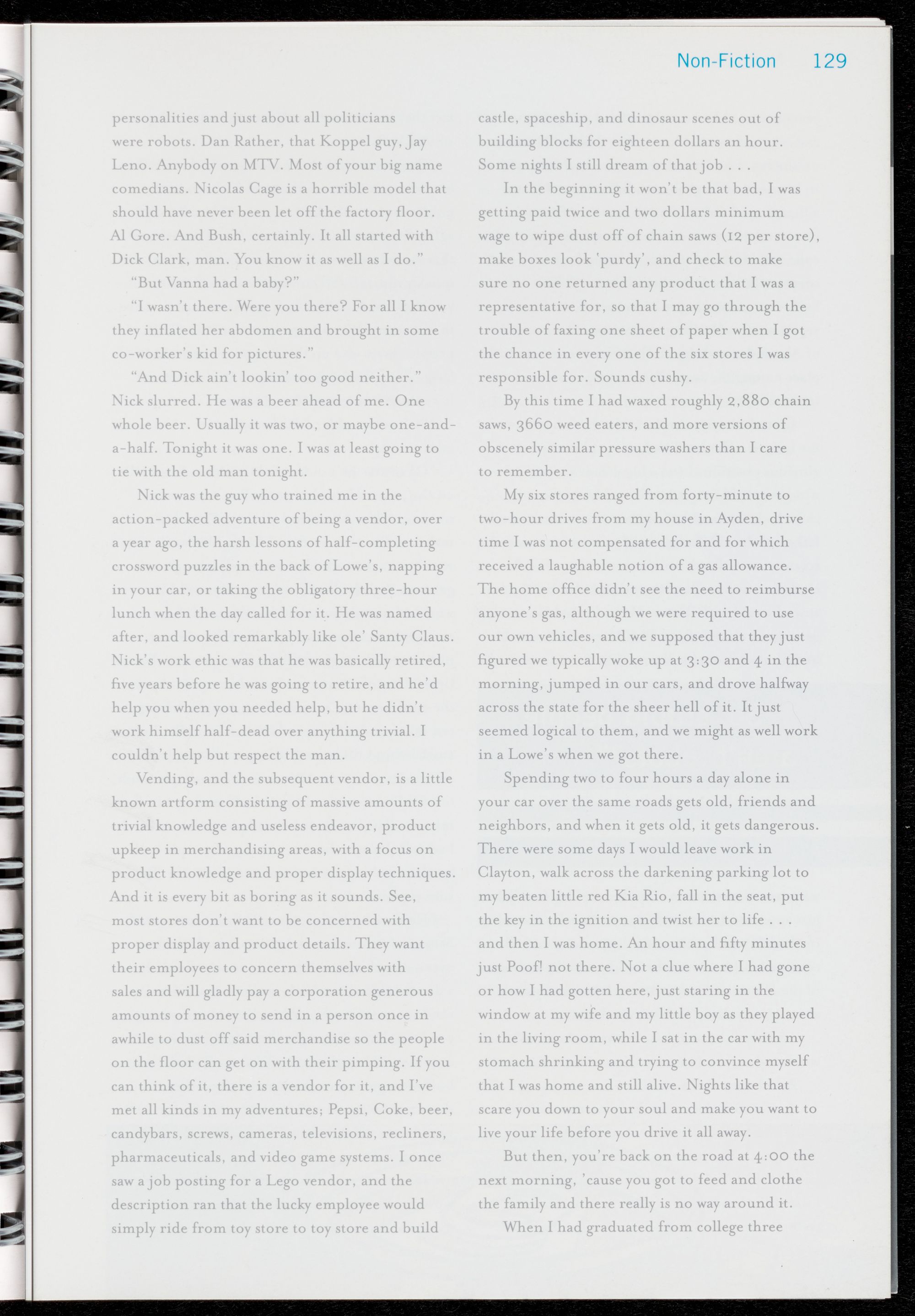 Non-Fiction 129

personalities and just about all politicians were robots. Dan Rather, that Koppel guy, Jay Leno. Anybody on MTV. Most of your big name comedians. Nicolas Cage is a horrible model that should have never been let off the factory floor. Al Gore. And Bush, certainly. It all started with Dick Clark, man. You know it as well as I do."

"But Vanna had a baby?"

"I wasn't there. Were you there? For all I know they inflated her abdomen and brought in some co-worker's kid for pictures."

"And Dick ain't lookin' too good neither." Nick slurred. He was a beer ahead of me. One whole beer. Usually it was two, or maybe one-and-a-half. Tonight it was one. I was at least going to tie with the old man tonight.

Nick was the guy who trained me in the action-packed adventure of being a vendor, over a year ago, the harsh lessons of half-completing crossword puzzles in the back of Lowe's, napping in your car, or taking the obligatory three-hour lunch when the day called for it. He was named after, and looked remarkably like ole' Santy Claus. Nick's work ethic was that he was basically retired, five years before he was going to retire, and he'd help you when you needed help, but he didn't work himself half-dead over anything trivial. I couldn't help but respect the man.

Vending, and the subsequent vendor, is a little known artform consisting of massive amounts of trivial knowledge and useless endeavor, product upkeep in merchandising areas, with a focus on product knowledge and proper display techniques. And it is every bit as boring as it sounds. See, most stores don't want to be concerned with proper display and product details. They want their employees to concern themselves with sales and will gladly pay a corporation generous amounts of money to send in a person once in awhile to dust off said merchandise so the people on the floor can get on with their pimping. If you can think of it, there is a vendor for it, and I've met all kinds in my adventures; Pepsi, Coke, beer, candybars, screws, cameras, televisions, recliners, pharmaceuticals, and video game systems. I once saw a job posting for a Lego vendor, and the description ran that the lucky employee would simply ride from toy store to toy store and build castle, spaceship, and dinosaur scenes out of building blocks for eighteen dollars an hour. Some nights I still dream of that job . . .

In the beginning it won't be that bad, I was getting paid twice and two dollars minimum wage to wipe dust off of chain saws (12 per store), make boxes look 'purdy', and check to make sure no one returned any product that I was a representative for, so that I may go through the trouble of faxing one sheet of paper when I got the chance in every one of the six stores I was responsible for. Sounds cushy.

By this time I had waxed roughly 2,880 chain saws, 3660 weed eaters, and more versions of obscenely similar pressure washers than I care to remember.

My six stores ranged from forty-minute to two-hour drives from my house in Ayden, drive time I was not compensated for and for which received a laughable notion of a gas allowance. The home office didn't see the need to reimburse anyone's gas, although we were required to use our own vehicles, and we supposed that they just figured we typically woke up at 3:30 and 4 in the morning, jumped in our cars, and drove halfway across the state for the sheer hell of it. It just seemed logical to them, and we might as well work in a Lowe's when we got there.

Spending two to four hours a day alone in your car over the same roads gets old, friends and neighbors, and when it gets old, it gets dangerous. There were some days I would leave work in Clayton, walk across the darkening parking lot to my beaten little red Kia Rio, fall in the seat, put the key in the ignition and twist her to life . . . and then I was home. An hour and fifty minutes just Poof! not there. Not a clue where I had gone or how I had gotten here, just staring in the window at my wife and my little boy as they played in the living room, while I sat in the car with my stomach shrinking and trying to convince myself that I was home and still alive. Nights like that scare you down to your soul and make you want to live your life before you drive it all away.

But then, you're back on the road at 4:00 the next morning, 'cause you got to feed and clothe the family and there really is no way around it.

When I had graduated from college three